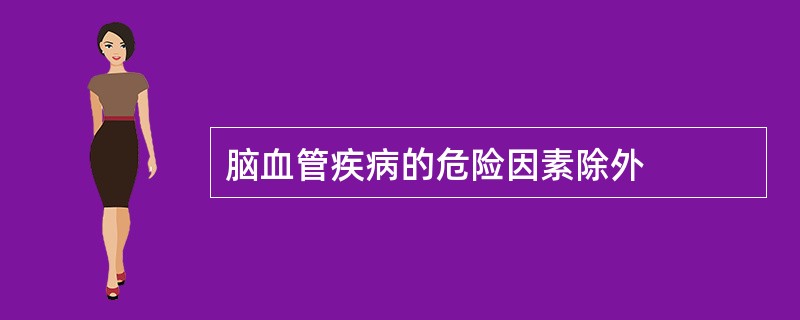 脑血管疾病的危险因素除外